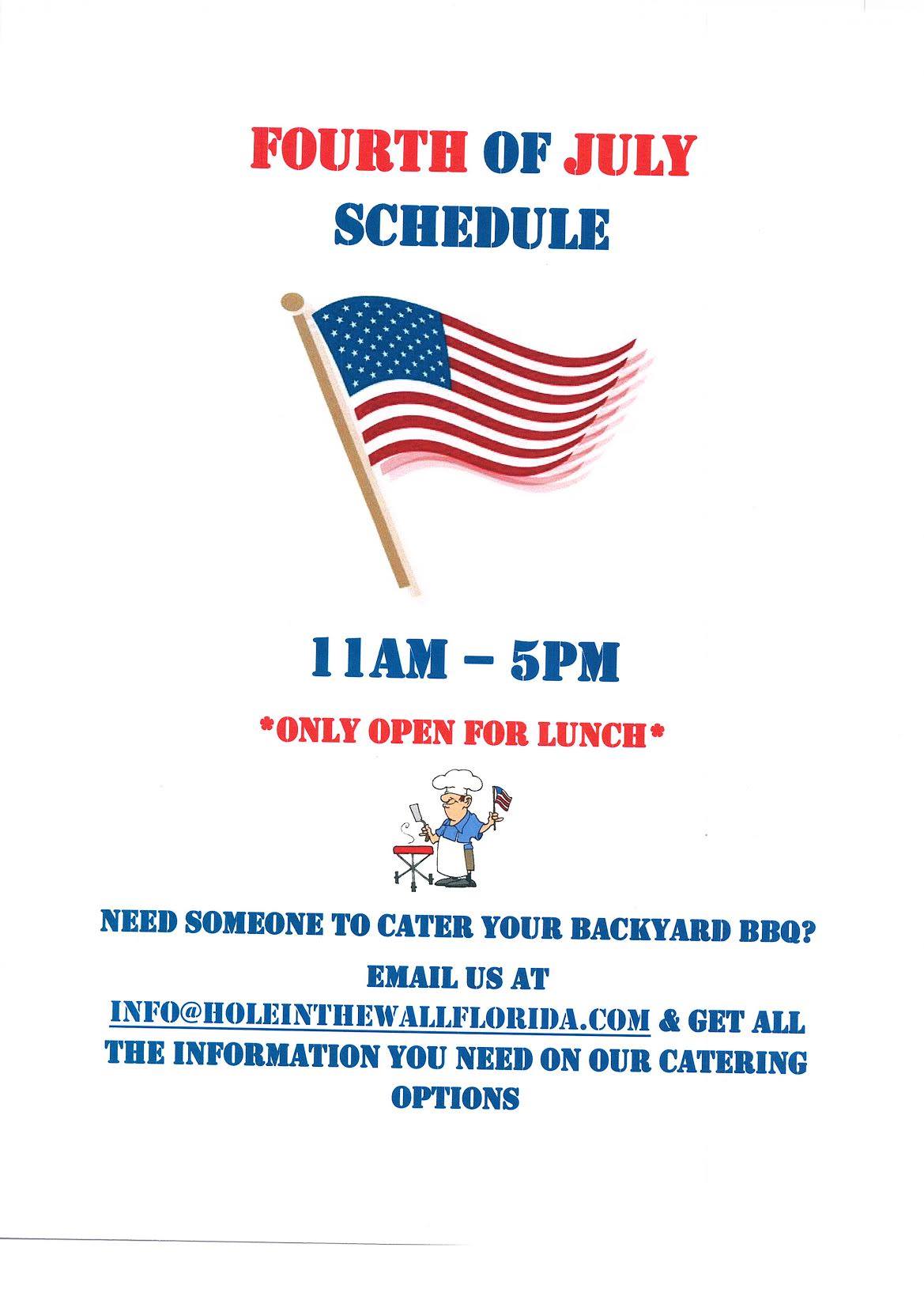 FOURTH OF JULY
SCHEDULE

11AM – 5PM

*ONLY OPEN FOR LUNCH*

NEED SOMEONE TO CATER YOUR BACKYARD BBQ?

EMAIL US AT INFO@HOLEINTHEWALLFLORIDA.COM & GET ALL THE INFORMATION YOU NEED ON OUR CATERING OPTIONS